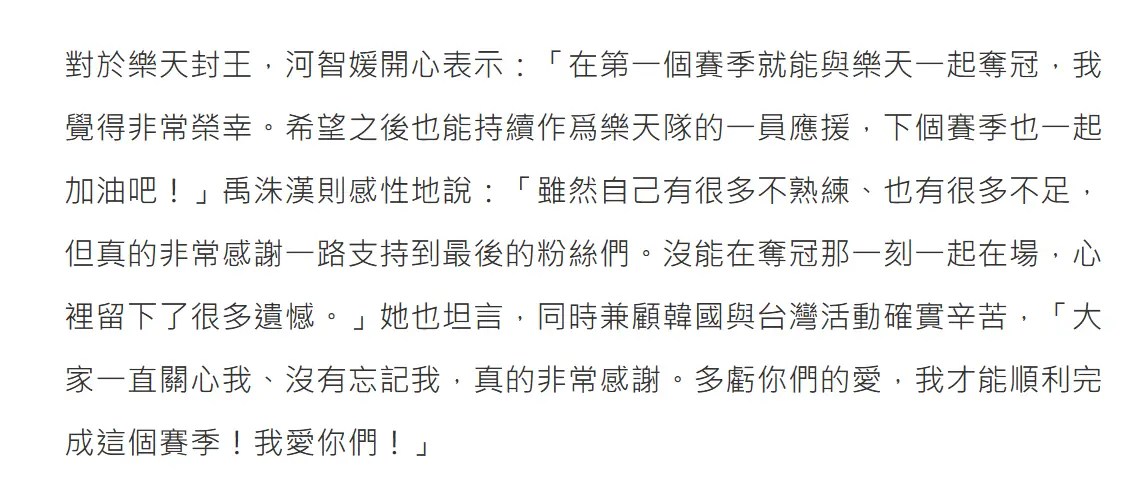 對於樂天封王，河智媛開心表示：「在第一個賽季就能與樂天一起奪冠，我覺得非常榮幸。希望之後也能持續作爲樂天隊的一員應援，下個賽季也一起加油吧！」禹洙漢則感性地說：「雖然自己有很多不熟練、也有很多不足，但真的非常感謝一路支持到最後的粉絲們。沒能在奪冠那一刻一起在場，心裡留下了很多遺憾。」她也坦言，同時兼顧韓國與台灣活動確實辛苦，「大家一直關心我、沒有忘記我，真的非常感謝。多虧你們的愛，我才能順利完成這個賽季！我愛你們！」